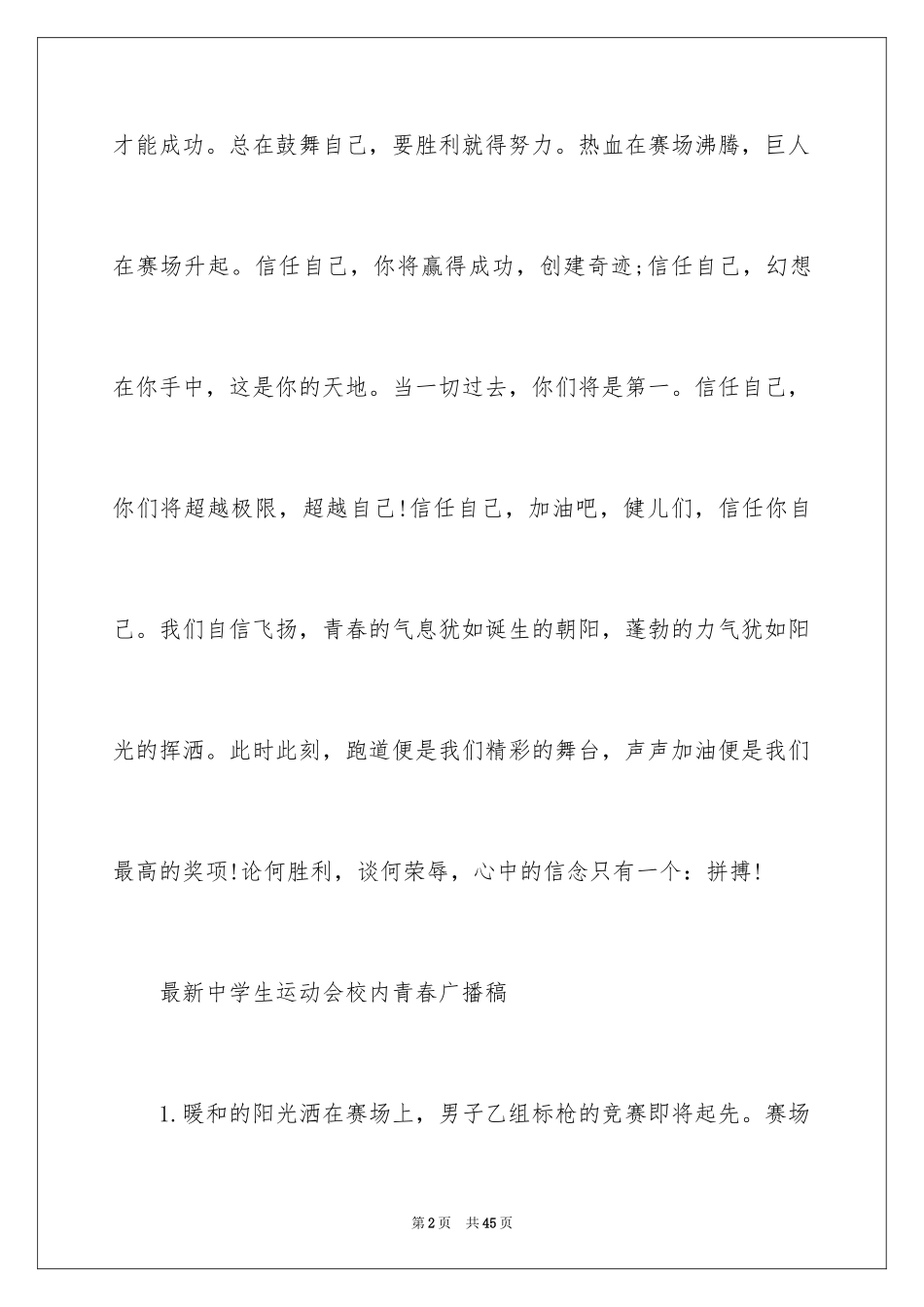 才能成功。总在鼓舞自己，要胜利就得努力。热血在赛场沸腾，巨人在赛场升起。信任自己，你将赢得成功，创建奇迹;信任自己，幻想在你手中，这是你的天地。当一切过去，你们将是第一。信任自己，你们将超越极限，超越自己!信任自己，加油吧，健儿们，信任你自己。我们自信飞扬，青春的气息犹如诞生的朝阳，蓬勃的力气犹如阳光的挥洒。此时此刻，跑道便是我们精彩的舞台，声声加油便是我们最高的奖项!论何胜利，谈何荣辱，心中的信念只有一个：拼搏!

最新中学生运动会校内青春广播稿

1.暖和的阳光洒在赛场上，男子乙组标枪的竞赛即将起先。赛场

第2页　共45页